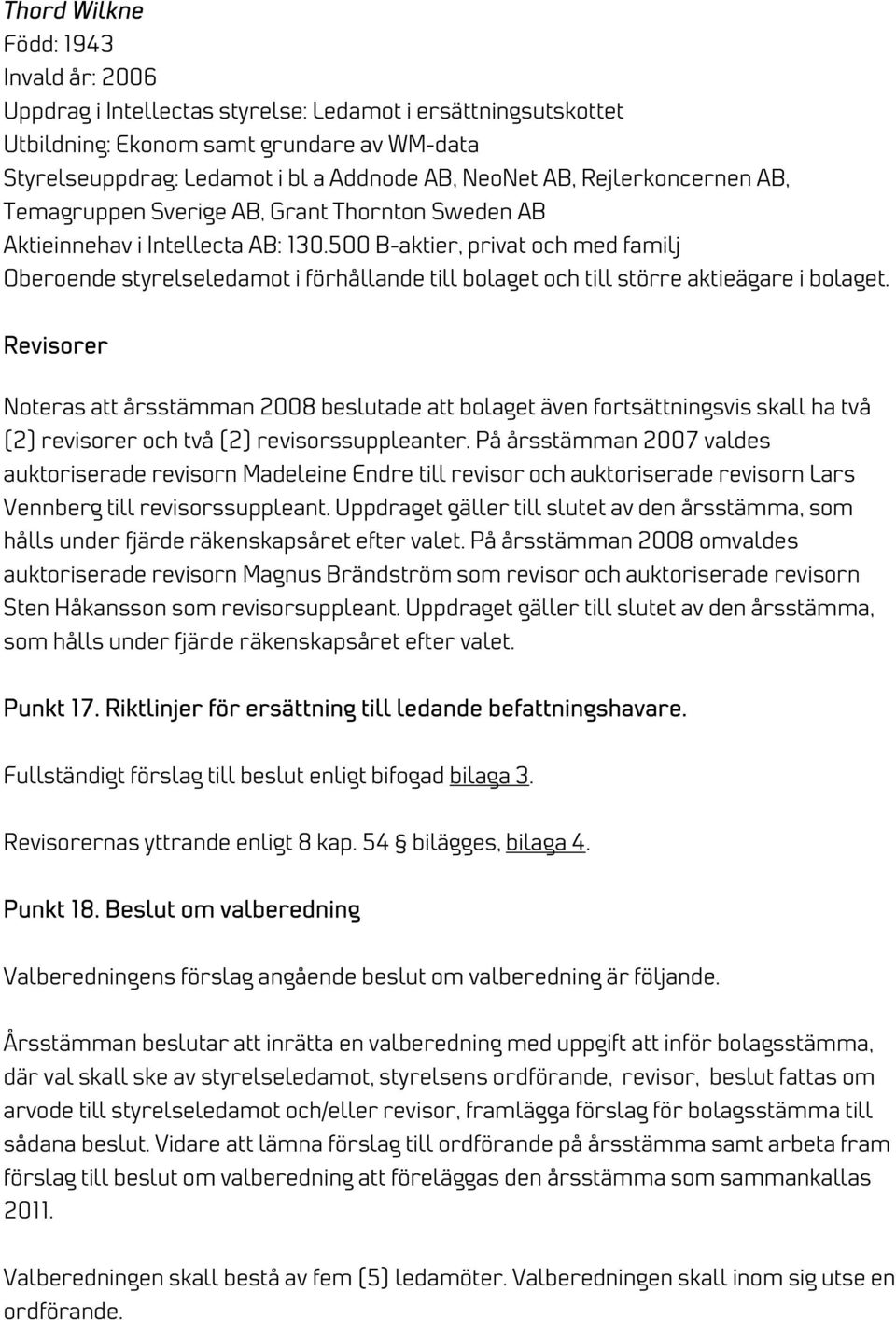 Thord Wilkne
Född: 1943
Invald år: 2006
Uppdrag i Intellectas styrelse: Ledamot i ersättningsutskottet
Utbildning: Ekonom samt grundare av WM-data
Styrelseuppdrag: Ledamot i bl a Addnode AB, NeoNet AB, Rejlerkoncernen AB, Temagruppen Sverige AB, Grant Thornton Sweden AB
Aktieinnehav i Intellecta AB: 130.500 B-aktier, privat och med familj
Oberoende styrelseledamot i förhållande till bolaget och till större aktieägare i bolaget.

Revisorer

Noteras att årsstämman 2008 beslutade att bolaget även fortsättningsvis skall ha två (2) revisorer och två (2) revisorssuppleanter. På årsstämman 2007 valdes auktoriserade revisorn Madeleine Endre till revisor och auktoriserade revisorn Lars Vennberg till revisorssuppleant. Uppdraget gäller till slutet av den årsstämma, som hålls under fjärde räkenskapsåret efter valet. På årsstämman 2008 omvaldes auktoriserade revisorn Magnus Brändström som revisor och auktoriserade revisorn Sten Håkansson som revisorsuppleant. Uppdraget gäller till slutet av den årsstämma, som hålls under fjärde räkenskapsåret efter valet.

Punkt 17. Riktlinjer för ersättning till ledande befattningshavare.

Fullständigt förslag till beslut enligt bifogad bilaga 3.

Revisorernas yttrande enligt 8 kap. 54 § bilägges, bilaga 4.

Punkt 18. Beslut om valberedning

Valberedningens förslag angående beslut om valberedning är följande.

Årsstämman beslutar att inrätta en valberedning med uppgift att inför bolagsstämma, där val skall ske av styrelseledamot, styrelsens ordförande, revisor, beslut fattas om arvode till styrelseledamot och/eller revisor, framlägga förslag för bolagsstämma till sådana beslut. Vidare att lämna förslag till ordförande på årsstämma samt arbeta fram förslag till beslut om valberedning att föreläggas den årsstämma som sammankallas 2011.

Valberedningen skall bestå av fem (5) ledamöter. Valberedningen skall inom sig utse en ordförande.